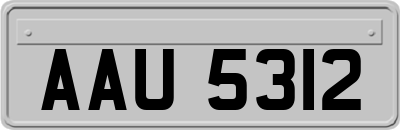 AAU 5312